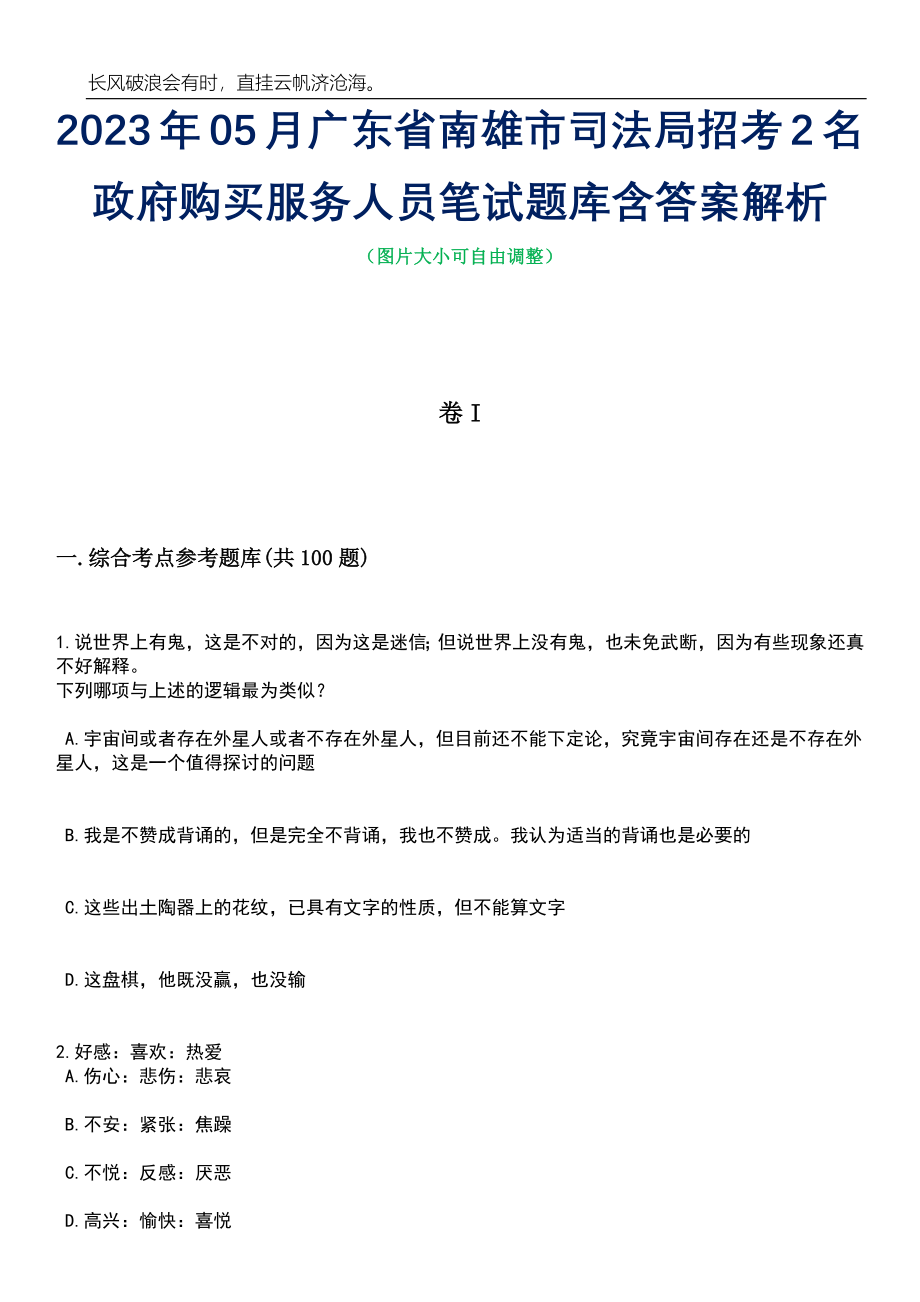 长风破浪会有时，直挂云帆济沧海。

2023年05月广东省南雄市司法局招考2名政府购买服务人员笔试题库含答案解析

（图片大小可自由调整）

卷I

一.综合考点参考题库(共100题)

1.说世界上有鬼，这是不对的，因为这是迷信;但说世界上没有鬼，也未免武断，因为有些现象还真不好解释。
下列哪项与上述的逻辑最为类似？

A.宇宙间或者存在外星人或者不存在外星人，但目前还不能下定论，究竟宇宙间存在还是不存在外星人，这是一个值得探讨的问题

B.我是不赞成背诵的，但是完全不背诵，我也不赞成。我认为适当的背诵也是必要的

C.这些出土陶器上的花纹，已具有文字的性质，但不能算文字

D.这盘棋，他既没赢，也没输

2.好感：喜欢：热爱
A.伤心：悲伤：悲哀

B.不安：紧张：焦躁

C.不悦：反感：厌恶

D.高兴：愉快：喜悦